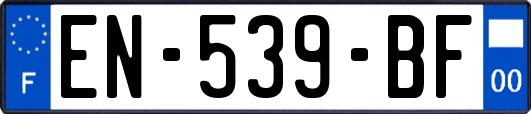 F
EN-539-BF
00